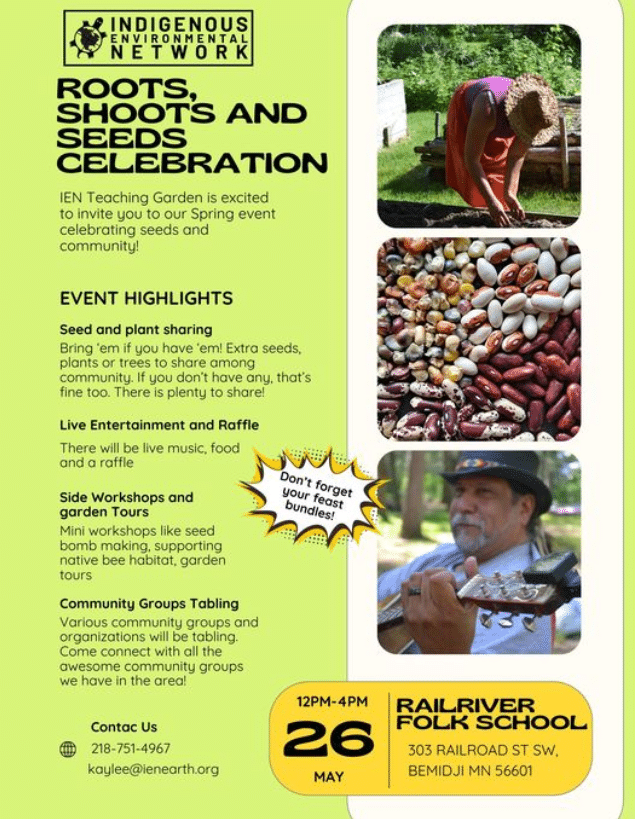 INDIGENOUS ENVIRONMENTAL NETWORK

ROOTS, SHOOTS AND SEEDS CELEBRATION

IEN Teaching Garden is excited to invite you to our Spring event celebrating seeds and community!

EVENT HIGHLIGHTS

Seed and plant sharing
Bring 'em if you have 'em! Extra seeds, plants or trees to share among community. If you don't have any, that's fine too. There is plenty to share!

Live Entertainment and Raffle
There will be live music, food and a raffle

Side Workshops and garden Tours
Mini workshops like seed bomb making, supporting native bee habitat, garden tours

Community Groups Tabling
Various community groups and organizations will be tabling. Come connect with all the awesome community groups we have in the area!

Don't forget your feast bundles!

Contac Us
218-751-4967
kaylee@ienearth.org

12PM-4PM
26
MAY

RAILRIVER FOLK SCHOOL
303 RAILROAD ST SW, BEMIDJI MN 56601